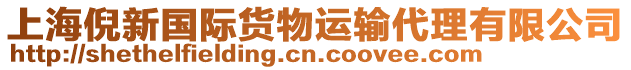 上海倪新国际货物运输代理有限公司
http://shethelfielding.cn.coovee.com